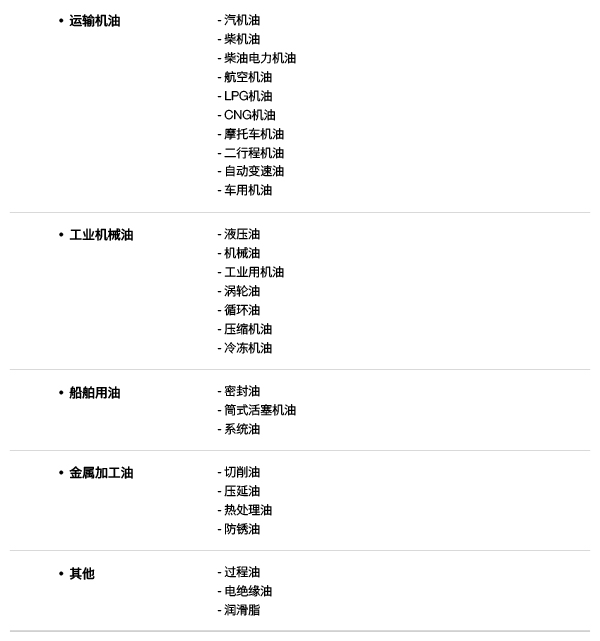 • 运输机油

- 汽机油
- 柴机油
- 柴油电力机油
- 航空机油
- LPG机油
- CNG机油
- 摩托车机油
- 二行程机油
- 自动变速油
- 车用机油

• 工业机械油

- 液压油
- 机械油
- 工业用机油
- 涡轮油
- 循环油
- 压缩机油
- 冷冻机油

• 船舶用油

- 密封油
- 筒式活塞机油
- 系统油

• 金属加工油

- 切削油
- 压延油
- 热处理油
- 防锈油

• 其他

- 过程油
- 电绝缘油
- 润滑脂